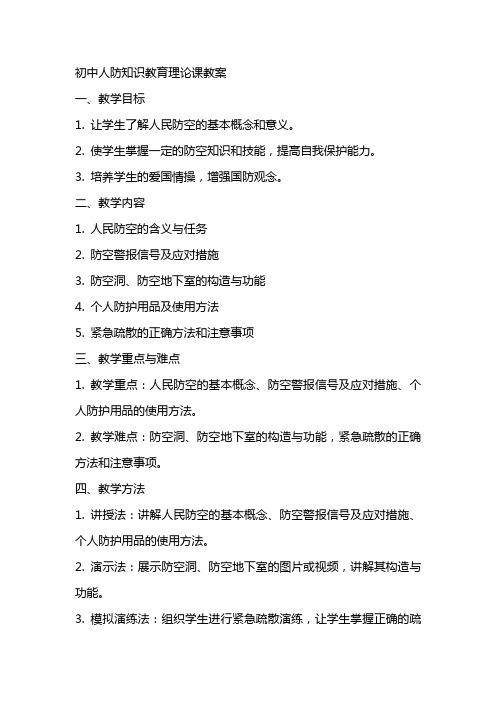 初中人防知识教育理论课教案

一、教学目标

1. 让学生了解人民防空的基本概念和意义。

2. 使学生掌握一定的防空知识和技能，提高自我保护能力。

3. 培养学生的爱国情操，增强国防观念。

二、教学内容

1. 人民防空的含义与任务

2. 防空警报信号及应对措施

3. 防空洞、防空地下室的构造与功能

4. 个人防护用品及使用方法

5. 紧急疏散的正确方法和注意事项

三、教学重点与难点

1. 教学重点：人民防空的基本概念、防空警报信号及应对措施、个人防护用品的使用方法。

2. 教学难点：防空洞、防空地下室的构造与功能，紧急疏散的正确方法和注意事项。

四、教学方法

1. 讲授法：讲解人民防空的基本概念、防空警报信号及应对措施、个人防护用品的使用方法。

2. 演示法：展示防空洞、防空地下室的图片或视频，讲解其构造与功能。

3. 模拟演练法：组织学生进行紧急疏散演练，让学生掌握正确的疏